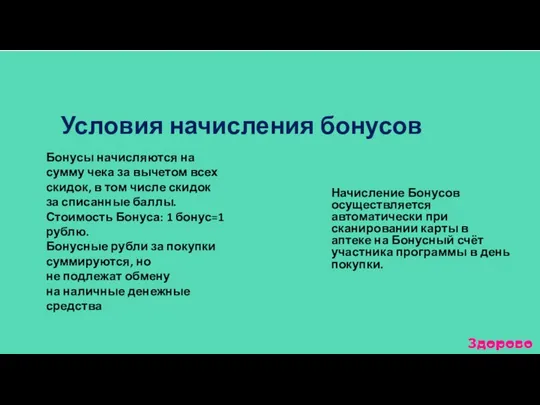 Условия начисления бонусов

Бонусы начисляются на сумму чека за вычетом всех скидок, в том числе скидок за списанные баллы.
Стоимость Бонуса: 1 бонус=1 рублю.
Бонусные рубли за покупки суммируются, но не подлежат обмену на наличные денежные средства

Начисление Бонусов осуществляется автоматически при сканировании карты в аптеке на Бонусный счёт участника программы в день покупки.

Здорово